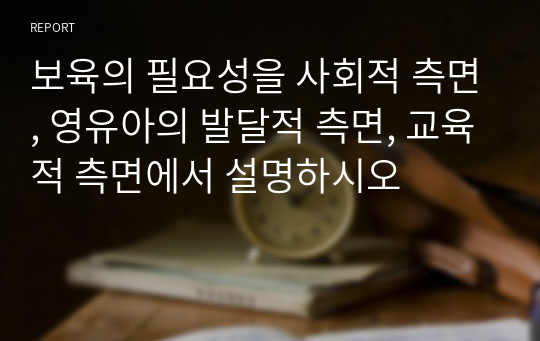 REPORT

보육의 필요성을 사회적 측면, 영유아의 발달적 측면, 교육적 측면에서 설명하시오